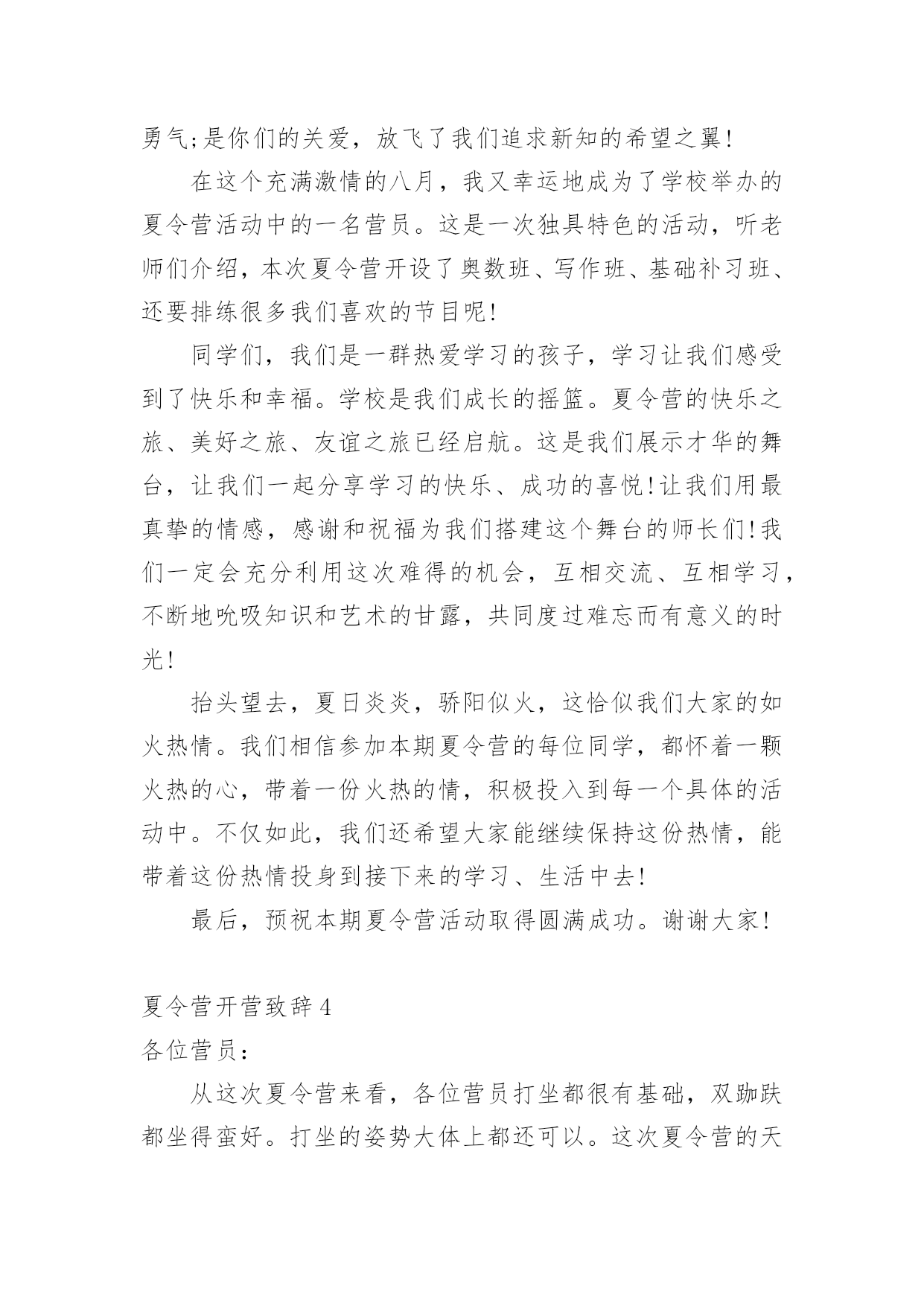 勇气;是你们的关爱，放飞了我们追求新知的希望之翼!

在这个充满激情的八月，我又幸运地成为了学校举办的夏令营活动中的一名营员。这是一次独具特色的活动，听老师们介绍，本次夏令营开设了奥数班、写作班、基础补习班、还要排练很多我们喜欢的节目呢!

同学们，我们是一群热爱学习的孩子，学习让我们感受到了快乐和幸福。学校是我们成长的摇篮。夏令营的快乐之旅、美好之旅、友谊之旅已经启航。这是我们展示才华的舞台，让我们一起分享学习的快乐、成功的喜悦!让我们用最真挚的情感，感谢和祝福为我们搭建这个舞台的师长们!我们一定会充分利用这次难得的机会，互相交流、互相学习，不断地吮吸知识和艺术的甘露，共同度过难忘而有意义的时光!

抬头望去，夏日炎炎，骄阳似火，这恰似我们大家的如火热情。我们相信参加本期夏令营的每位同学，都怀着一颗火热的心，带着一份火热的情，积极投入到每一个具体的活动中。不仅如此，我们还希望大家能继续保持这份热情，能带着这份热情投身到接下来的学习、生活中去!

最后，预祝本期夏令营活动取得圆满成功。谢谢大家!

夏令营开营致辞4

各位营员:

从这次夏令营来看，各位营员打坐都很有基础，双跏趺都坐得蛮好。打坐的姿势大体上都还可以。这次夏令营的天